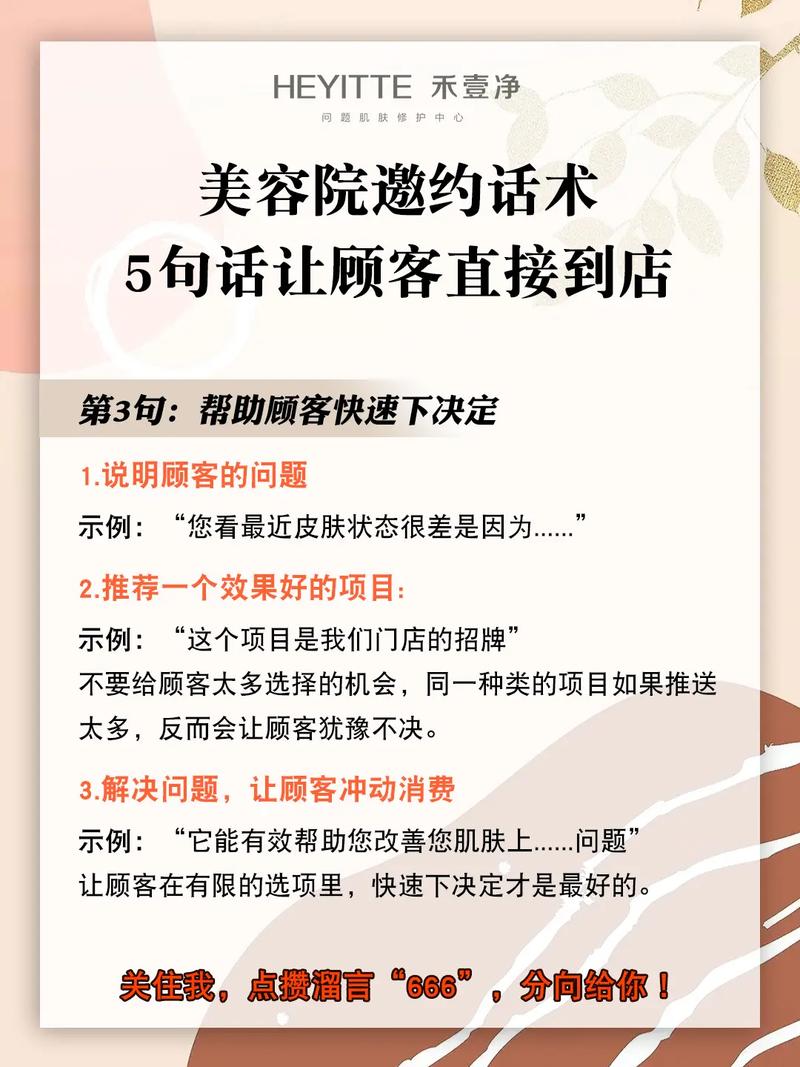 HEYITTE 禾壹净
问题肌肤修护中心

美容院邀约话术
5句话让顾客直接到店

第3句：帮助顾客快速下决定

1.说明顾客的问题
示例：“您看最近皮肤状态很差是因为......”

2.推荐一个效果好的项目：
示例：“这个项目是我们门店的招牌”
不要给顾客太多选择的机会，同一种类的项目如果推送太多，反而会让顾客犹豫不决。

3.解决问题，让顾客冲动消费
示例：“它能有效帮助您改善您肌肤上......问题”
让顾客在有限的选项里，快速下决定才是最好的。

关住我，点攒溜言“666”，分向给你！